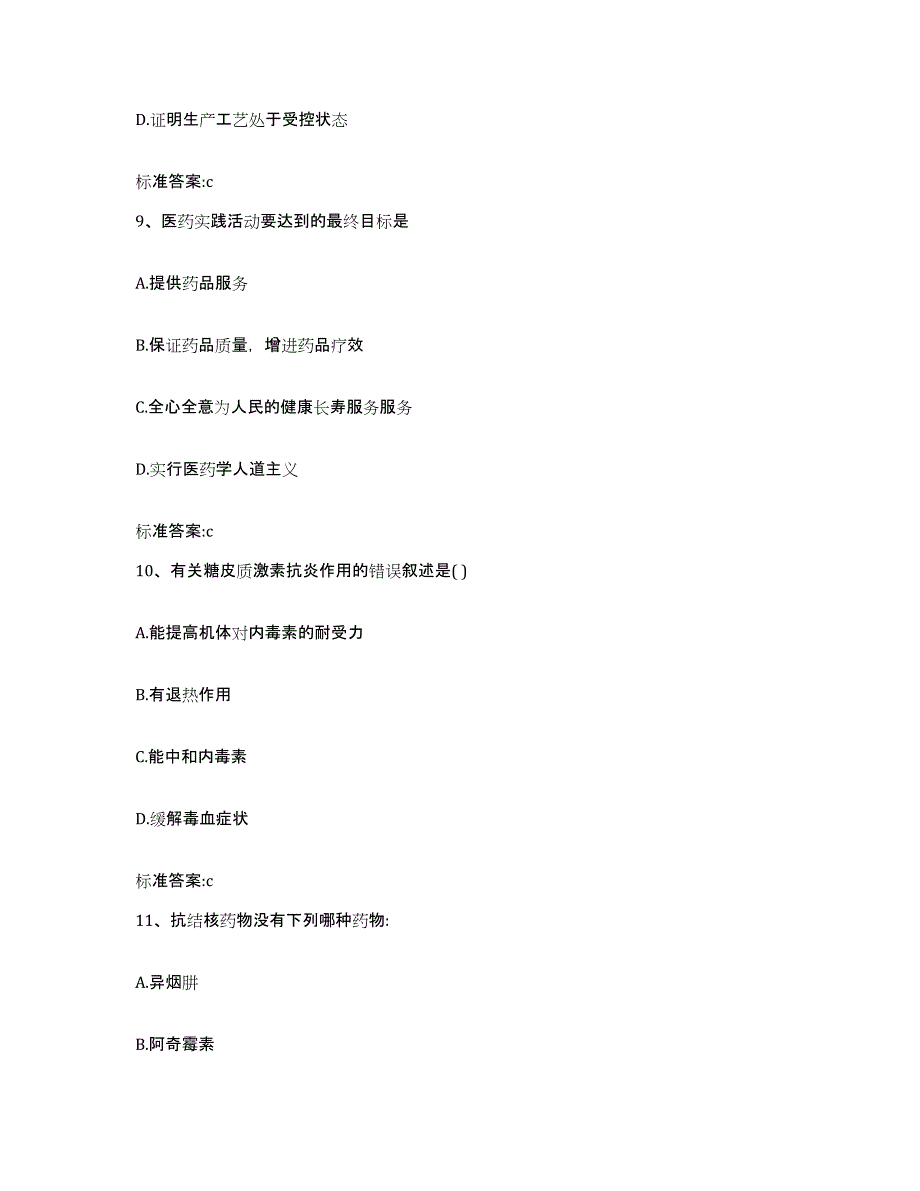 D.证明生产工艺处于受控状态

标准答案:c

9、医药实践活动要达到的最终目标是

A.提供药品服务

B.保证药品质量，增进药品疗效

C.全心全意为人民的健康长寿服务服务

D.实行医药学人道主义

标准答案:c

10、有关糖皮质激素抗炎作用的错误叙述是( )

A.能提高机体对内毒素的耐受力

B.有退热作用

C.能中和内毒素

D.缓解毒血症状

标准答案:c

11、抗结核药物没有下列哪种药物:

A.异烟肼

B.阿奇霉素